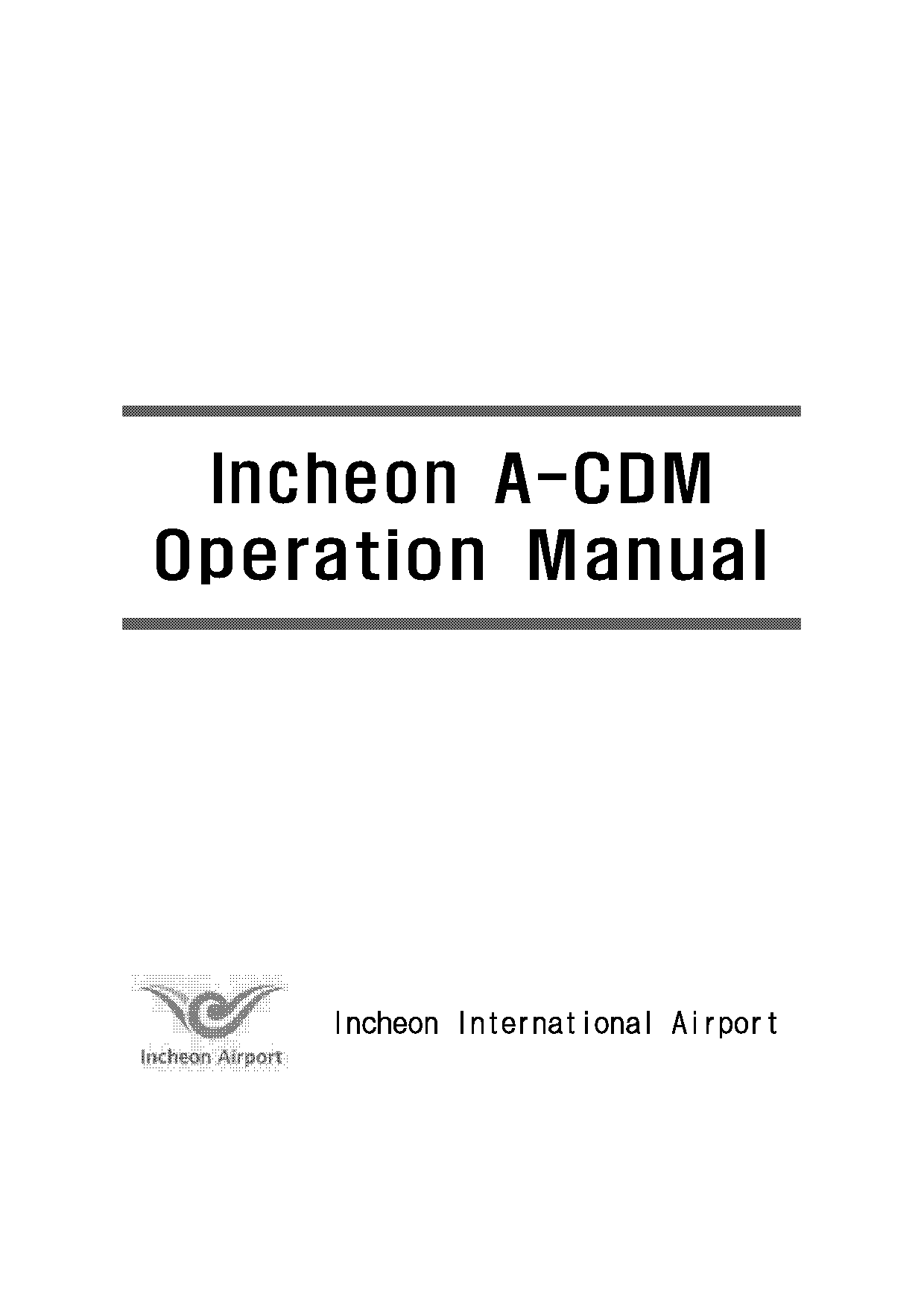 Incheon A-CDM Operation Manual

Incheon Airport

Incheon International Airport